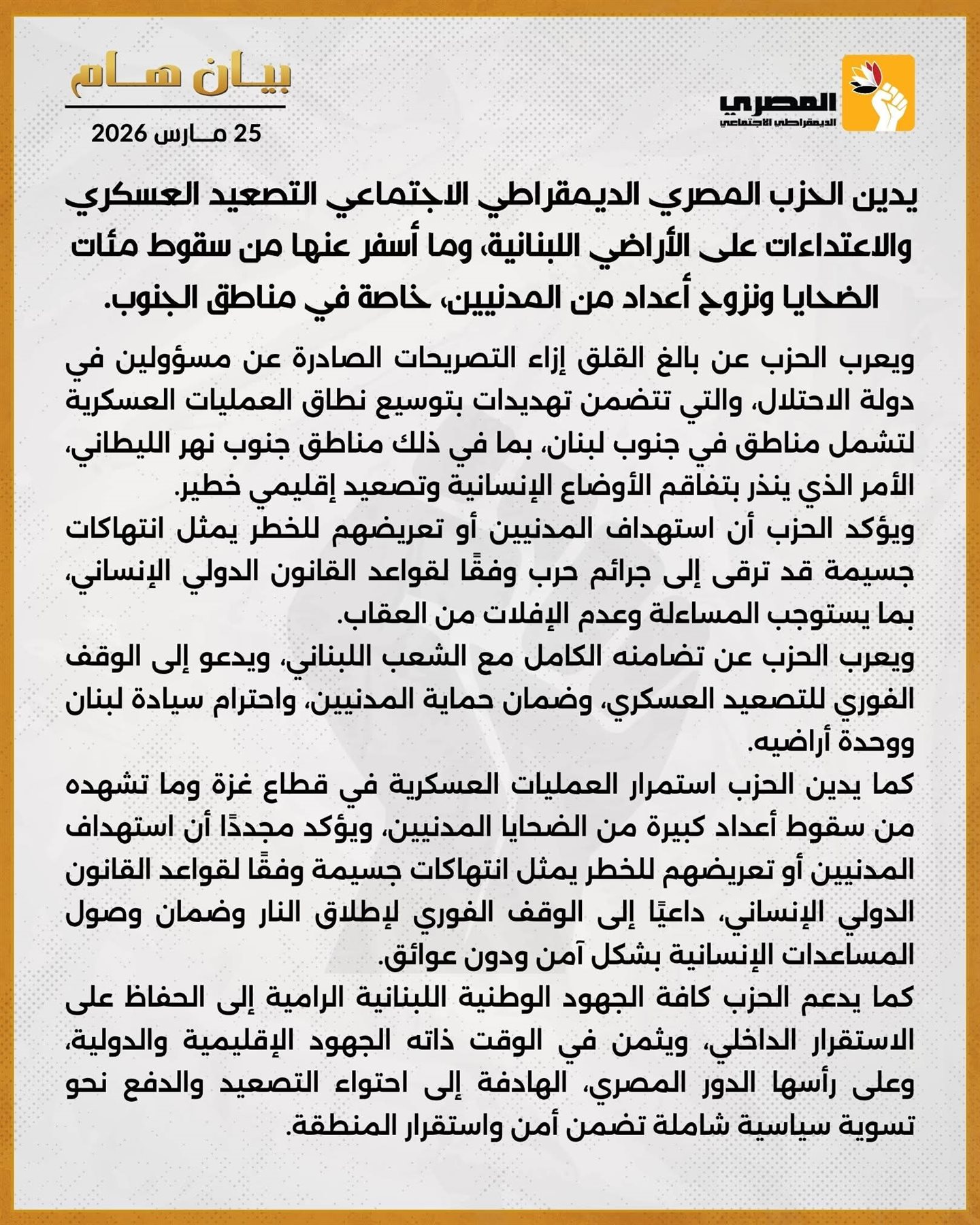 المصري
الديمقراطي الاجتماعي

بيان هام
25 مارس 2026

يدين الحزب المصري الديمقراطي الاجتماعي التصعيد العسكري والاعتداءات على الأراضي اللبنانية، وما أسفر عنها من سقوط مئات الضحايا ونزوح أعداد من المدنيين، خاصة في مناطق الجنوب.

ويعرب الحزب عن بالغ القلق إزاء التصريحات الصادرة عن مسؤولين في دولة الاحتلال، والتي تتضمن تهديدات بتوسيع نطاق العمليات العسكرية لتشمل مناطق في جنوب لبنان، بما في ذلك مناطق جنوب نهر الليطاني، الأمر الذي ينذر بتفاقم الأوضاع الإنسانية وتصعيد إقليمي خطير.
ويؤكد الحزب أن استهداف المدنيين أو تعريضهم للخطر يمثل انتهاكات جسيمة قد ترقى إلى جرائم حرب وفقًا لقواعد القانون الدولي الإنساني، بما يستوجب المساءلة وعدم الإفلات من العقاب.
ويعرب الحزب عن تضامنه الكامل مع الشعب اللبناني، ويدعو إلى الوقف الفوري للتصعيد العسكري، وضمان حماية المدنيين، واحترام سيادة لبنان ووحدة أراضيه.
كما يدين الحزب استمرار العمليات العسكرية في قطاع غزة وما تشهده من سقوط أعداد كبيرة من الضحايا المدنيين، ويؤكد مجددًا أن استهداف المدنيين أو تعريضهم للخطر يمثل انتهاكات جسيمة وفقًا لقواعد القانون الدولي الإنساني، داعيًا إلى الوقف الفوري لإطلاق النار وضمان وصول المساعدات الإنسانية بشكل آمن ودون عوائق.
كما يدعم الحزب كافة الجهود الوطنية اللبنانية الرامية إلى الحفاظ على الاستقرار الداخلي، ويثمن في الوقت ذاته الجهود الإقليمية والدولية، وعلى رأسها الدور المصري، الهادفة إلى احتواء التصعيد والدفع نحو تسوية سياسية شاملة تضمن أمن واستقرار المنطقة.